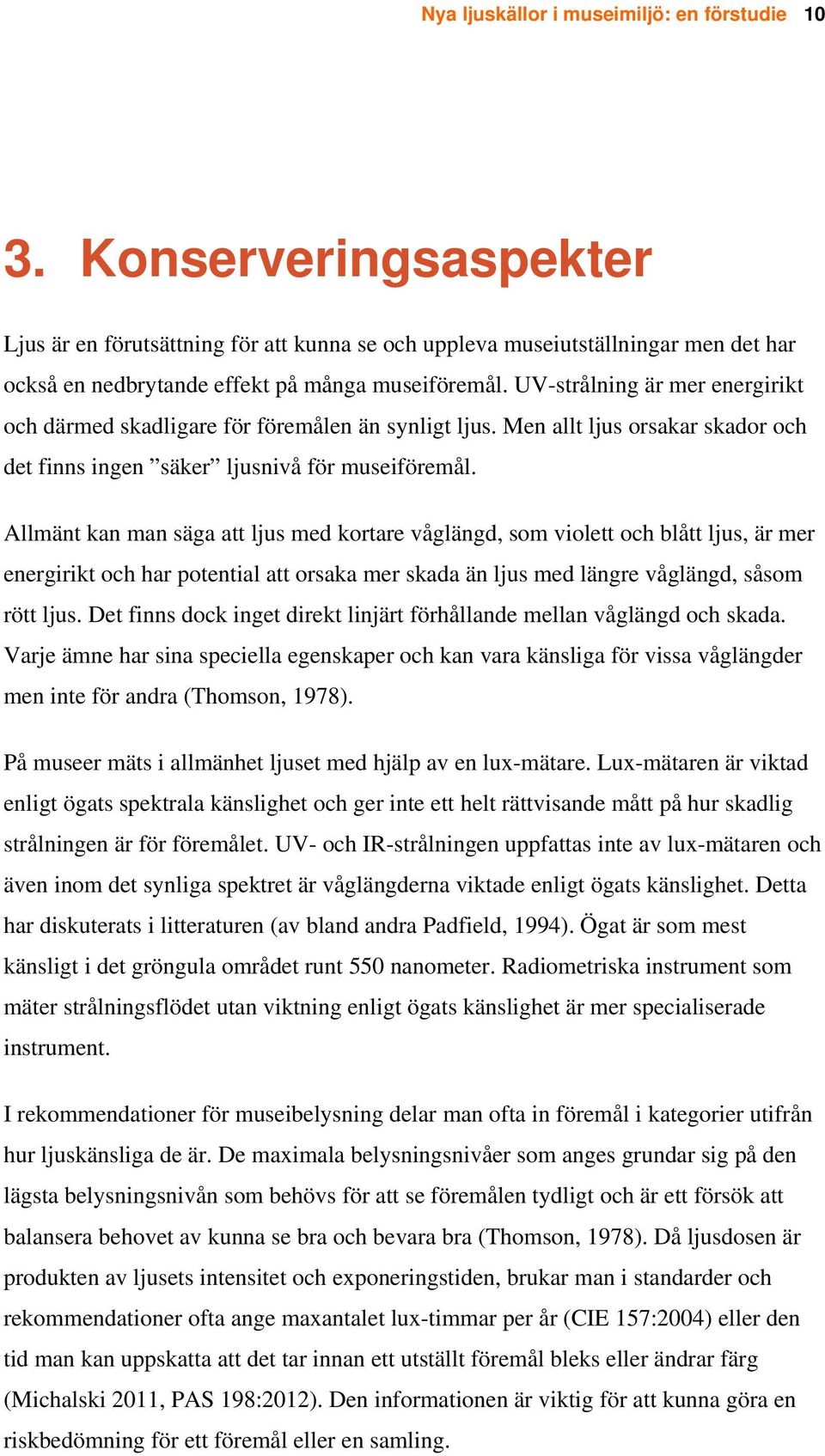 Nya ljuskällor i museimiljö: en förstudie 10

3. Konserveringsaspekter

Ljus är en förutsättning för att kunna se och uppleva museiutställningar men det har också en nedbrytande effekt på många museiföremål. UV-strålning är mer energirikt och därmed skadligare för föremålen än synligt ljus. Men allt ljus orsakar skador och det finns ingen ”säker” ljusnivå för museiföremål.

Allmänt kan man säga att ljus med kortare våglängd, som violett och blått ljus, är mer energirikt och har potential att orsaka mer skada än ljus med längre våglängd, såsom rött ljus. Det finns dock inget direkt linjärt förhållande mellan våglängd och skada. Varje ämne har sina speciella egenskaper och kan vara känsliga för vissa våglängder men inte för andra (Thomson, 1978).

På museer mäts i allmänhet ljuset med hjälp av en lux-mätare. Lux-mätaren är viktad enligt ögats spektrala känslighet och ger inte ett helt rättvisande mått på hur skadlig strålningen är för föremålet. UV- och IR-strålningen uppfattas inte av lux-mätaren och även inom det synliga spektret är våglängderna viktade enligt ögats känslighet. Detta har diskuterats i litteraturen (av bland andra Padfield, 1994). Ögat är som mest känsligt i det gröngula området runt 550 nanometer. Radiometriska instrument som mäter strålningsflödet utan viktning enligt ögats känslighet är mer specialiserade instrument.

I rekommendationer för museibelysning delar man ofta in föremål i kategorier utifrån hur ljuskänsliga de är. De maximala belysningsnivåer som anges grundar sig på den lägsta belysningsnivån som behövs för att se föremålen tydligt och är ett försök att balansera behovet av kunna se bra och bevara bra (Thomson, 1978). Då ljusdosen är produkten av ljusets intensitet och exponeringstiden, brukar man i standarder och rekommendationer ofta ange maxantalet lux-timmar per år (CIE 157:2004) eller den tid man kan uppskatta att det tar innan ett utställt föremål bleks eller ändrar färg (Michalski 2011, PAS 198:2012). Den informationen är viktig för att kunna göra en riskbedömning för ett föremål eller en samling.